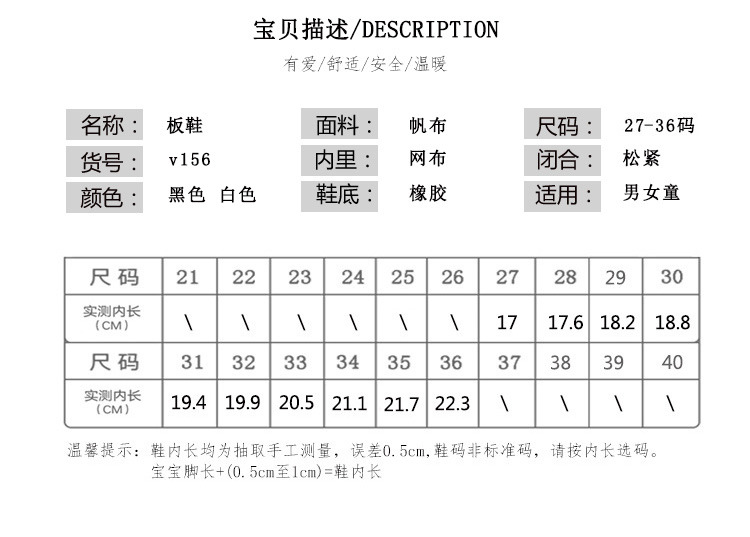 宝贝描述/DESCRIPTION

有爱/舒适/安全/温暖

名称： 板鞋
货号： v156
颜色： 黑色 白色

面料： 帆布
内里： 网布
鞋底： 橡胶

尺码： 27-36码
闭合： 松紧
适用： 男女童

| 尺码 | 21 | 22 | 23 | 24 | 25 | 26 | 27 | 28 | 29 | 30 |
|---|---|---|---|---|---|---|---|---|---|---|
| 实测内长（CM） | \ | \ | \ | \ | \ | \ | 17 | 17.6 | 18.2 | 18.8 |
| 尺码 | 31 | 32 | 33 | 34 | 35 | 36 | 37 | 38 | 39 | 40 |
| 实测内长（CM） | 19.4 | 19.9 | 20.5 | 21.1 | 21.7 | 22.3 | \ | \ | \ | \ |

温馨提示：鞋内长均为抽取手工测量，误差0.5cm,鞋码非标准码，请按内长选码。
宝宝脚长+(0.5cm至1cm)=鞋内长